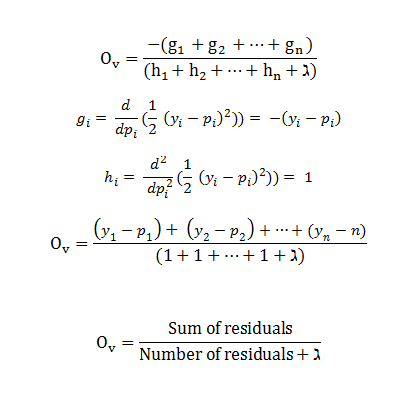 $O_v = \frac{-(g_1 + g_2 + \cdots + g_n)}{(h_1 + h_2 + \cdots + h_n + \lambda)}$

$g_i = \frac{d}{dp_i}(\frac{1}{2}(y_i - p_i)^2)) = -(y_i - p_i)$

$h_i = \frac{d^2}{dp_i^2}(\frac{1}{2}(y_i - p_i)^2)) = 1$

$O_v = \frac{(y_1 - p_1) + (y_2 - p_2) + \cdots + (y_n - n)}{(1 + 1 + \cdots + 1 + \lambda)}$

$O_v = \frac{\text{Sum of residuals}}{\text{Number of residuals} + \lambda}$